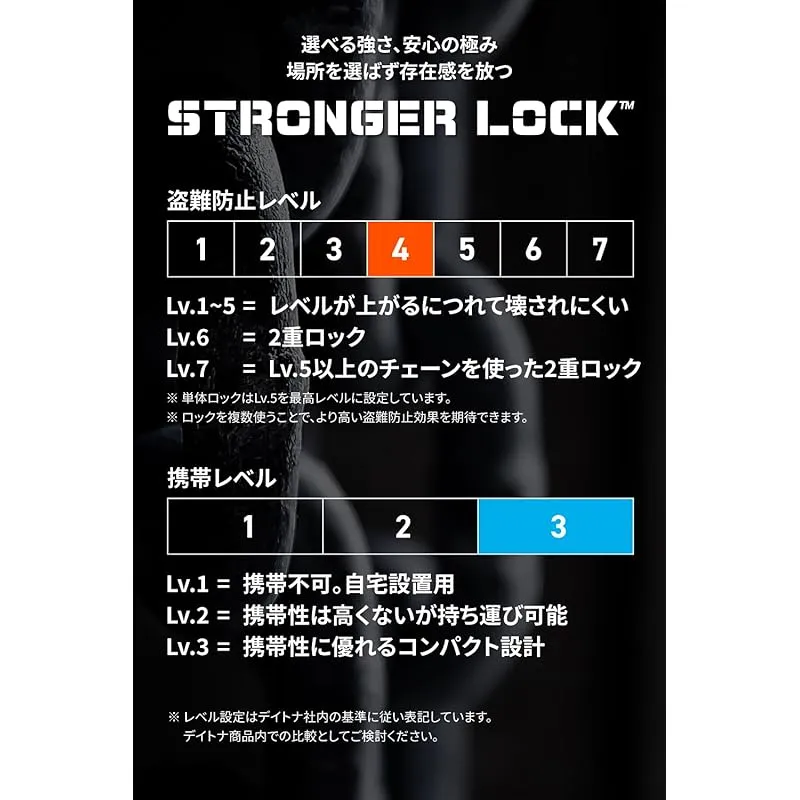 選べる強さ、安心の極み
場所を選ばず存在感を放つ

STRONGER LOCK™

盗難防止レベル

| 1 | 2 | 3 | 4 | 5 | 6 | 7 |
|---|---|---|---|---|---|---|

Lv.1~5 = レベルが上がるにつれて壊されにくい
Lv.6 = 2重ロック
Lv.7 = Lv.5以上のチェーンを使った2重ロック

※ 単体ロックはLv.5を最高レベルに設定しています。
※ ロックを複数使うことで、より高い盗難防止効果を期待できます。

携帯レベル

| 1 | 2 | 3 |
|---|---|---|

Lv.1 = 携帯不可。自宅設置用
Lv.2 = 携帯性は高くないが持ち運び可能
Lv.3 = 携帯性に優れるコンパクト設計

※ レベル設定はデイトナ社内の基準に従い表記しています。
デイトナ商品内での比較としてご検討ください。